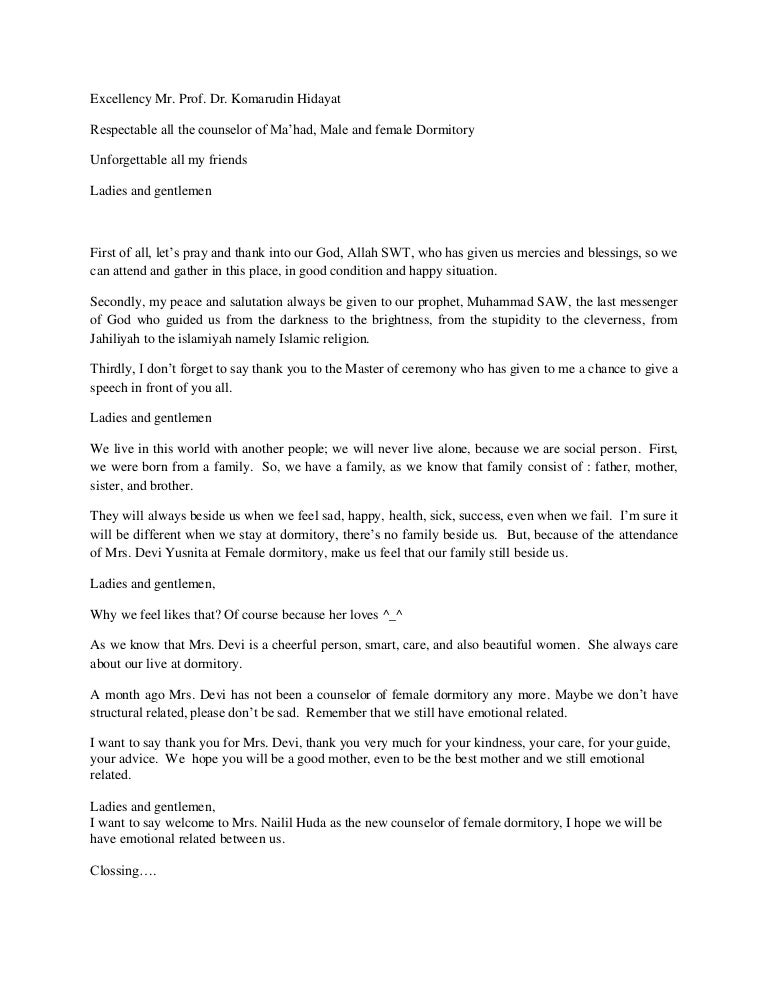 Excellency Mr. Prof. Dr. Komarudin Hidayat

Respectable all the counselor of Ma'had, Male and female Dormitory

Unforgettable all my friends

Ladies and gentlemen

First of all, let's pray and thank into our God, Allah SWT, who has given us mercies and blessings, so we can attend and gather in this place, in good condition and happy situation.

Secondly, my peace and salutation always be given to our prophet, Muhammad SAW, the last messenger of God who guided us from the darkness to the brightness, from the stupidity to the cleverness, from Jahiliyah to the islamiyah namely Islamic religion.

Thirdly, I don't forget to say thank you to the Master of ceremony who has given to me a chance to give a speech in front of you all.

Ladies and gentlemen

We live in this world with another people; we will never live alone, because we are social person. First, we were born from a family. So, we have a family, as we know that family consist of : father, mother, sister, and brother.

They will always beside us when we feel sad, happy, health, sick, success, even when we fail. I'm sure it will be different when we stay at dormitory, there's no family beside us. But, because of the attendance of Mrs. Devi Yusnita at Female dormitory, make us feel that our family still beside us.

Ladies and gentlemen,

Why we feel likes that? Of course because her loves ^_^

As we know that Mrs. Devi is a cheerful person, smart, care, and also beautiful women. She always care about our live at dormitory.

A month ago Mrs. Devi has not been a counselor of female dormitory any more. Maybe we don't have structural related, please don't be sad. Remember that we still have emotional related.

I want to say thank you for Mrs. Devi, thank you very much for your kindness, your care, for your guide, your advice. We hope you will be a good mother, even to be the best mother and we still emotional related.

Ladies and gentlemen,
I want to say welcome to Mrs. Nailil Huda as the new counselor of female dormitory, I hope we will be have emotional related between us.

Clossing….